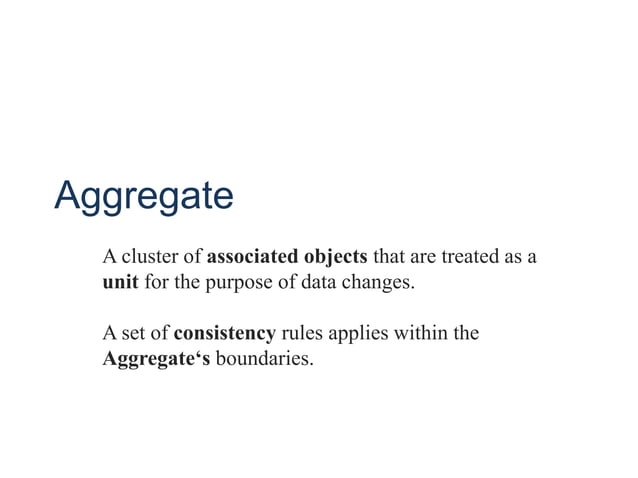 Aggregate

A cluster of associated objects that are treated as a unit for the purpose of data changes.

A set of consistency rules applies within the Aggregate's boundaries.